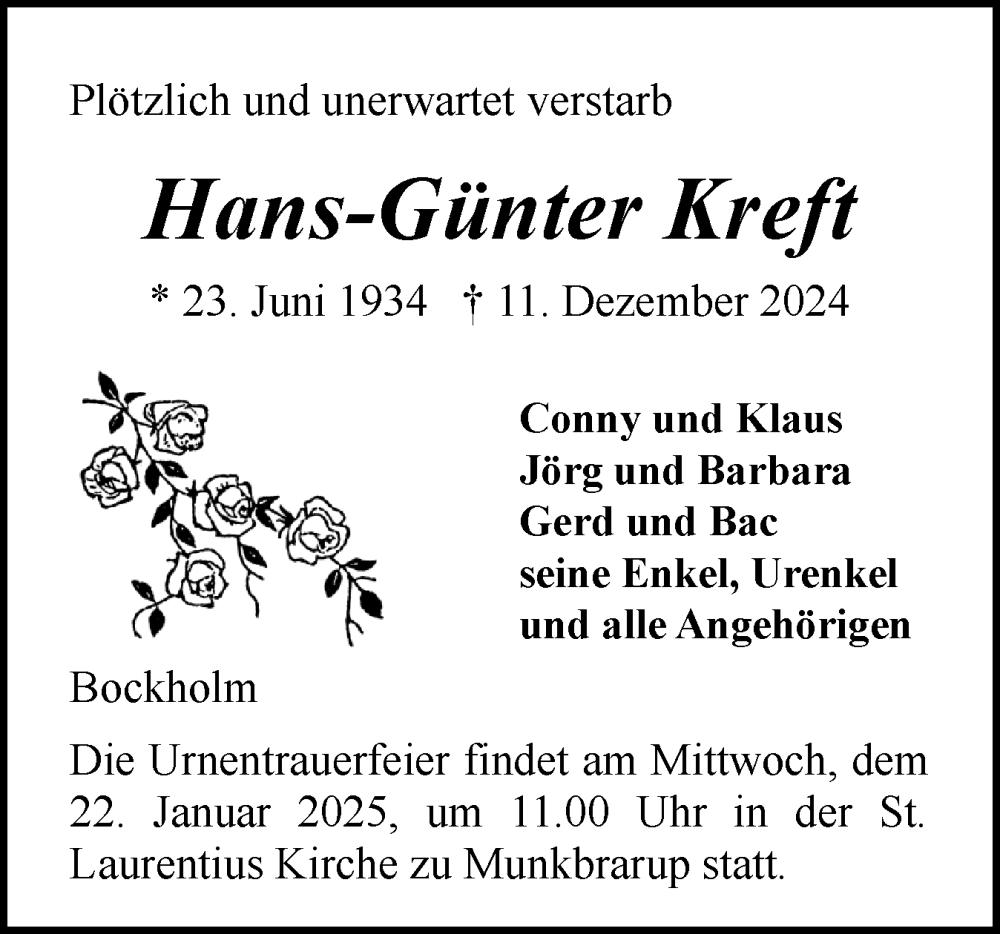 Plötzlich und unerwartet verstarb

Hans-Günter Kreft

* 23. Juni 1934 † 11. Dezember 2024

Conny und Klaus
Jörg und Barbara
Gerd und Bac
seine Enkel, Urenkel
und alle Angehörigen

Bockholm

Die Urnentrauerfeier findet am Mittwoch, dem 22. Januar 2025, um 11.00 Uhr in der St. Laurentius Kirche zu Munkbrarup statt.